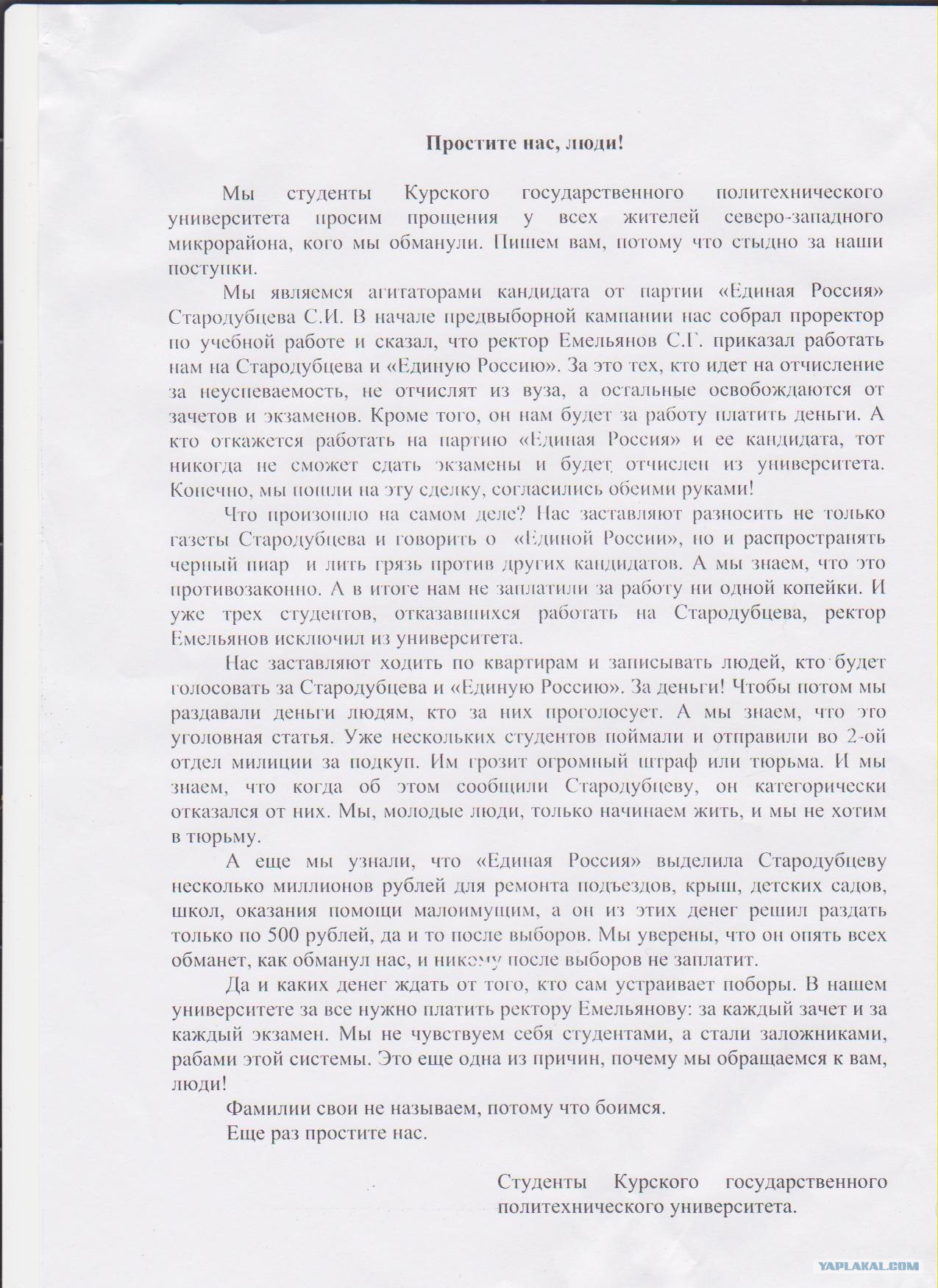 Простите нас, люди!

Мы студенты Курского государственного политехнического университета просим прощения у всех жителей северо-западного микрорайона, кого мы обманули. Пишем вам, потому что стыдно за наши поступки.

Мы являемся агитаторами кандидата от партии «Единая Россия» Стародубцева С.И. В начале предвыборной кампании нас собрал проректор по учебной работе и сказал, что ректор Емельянов С.Г. приказал работать нам на Стародубцева и «Единую Россию». За это тех, кто идет на отчисление за неуспеваемость, не отчислят из вуза, а остальные освобождаются от зачетов и экзаменов. Кроме того, он нам будет за работу платить деньги. А кто откажется работать на партию «Единая Россия» и ее кандидата, тот никогда не сможет сдать экзамены и будет отчислен из университета. Конечно, мы пошли на эту сделку, согласились обеими руками!

Что произошло на самом деле? Нас заставляют разносить не только газеты Стародубцева и говорить о «Единой России», но и распространять черный пиар и лить грязь против других кандидатов. А мы знаем, что это противозаконно. А в итоге нам не заплатили за работу ни одной копейки. И уже трех студентов, отказавшихся работать на Стародубцева, ректор Емельянов исключил из университета.

Нас заставляют ходить по квартирам и записывать людей, кто будет голосовать за Стародубцева и «Единую Россию». За деньги! Чтобы потом мы раздавали деньги людям, кто за них проголосует. А мы знаем, что это уголовная статья. Уже нескольких студентов поймали и отправили во 2-ой отдел милиции за подкуп. Им грозит огромный штраф или тюрьма. И мы знаем, что когда об этом сообщили Стародубцеву, он категорически отказался от них. Мы, молодые люди, только начинаем жить, и мы не хотим в тюрьму.

А еще мы узнали, что «Единая Россия» выделила Стародубцеву несколько миллионов рублей для ремонта подъездов, крыш, детских садов, школ, оказания помощи малоимущим, а он из этих денег решил раздать только по 500 рублей, да и то после выборов. Мы уверены, что он опять всех обманет, как обманул нас, и никому после выборов не заплатит.

Да и каких денег ждать от того, кто сам устраивает поборы. В нашем университете за все нужно платить ректору Емельянову: за каждый зачет и за каждый экзамен. Мы не чувствуем себя студентами, а стали заложниками, рабами этой системы. Это еще одна из причин, почему мы обращаемся к вам, люди!

Фамилии свои не называем, потому что боимся.

Еще раз простите нас.

Студенты Курского государственного политехнического университета.

YAPLAKAL.COM